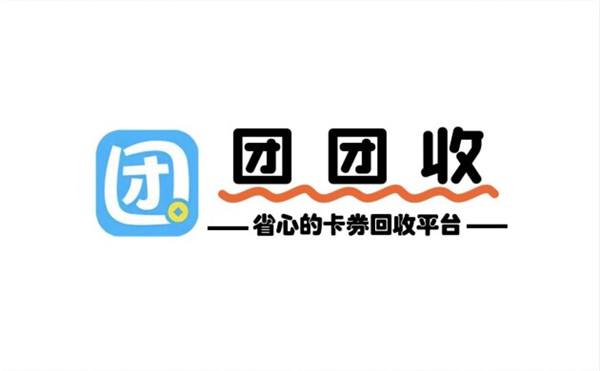 团

团团收

—— 省心的卡券回收平台 ——